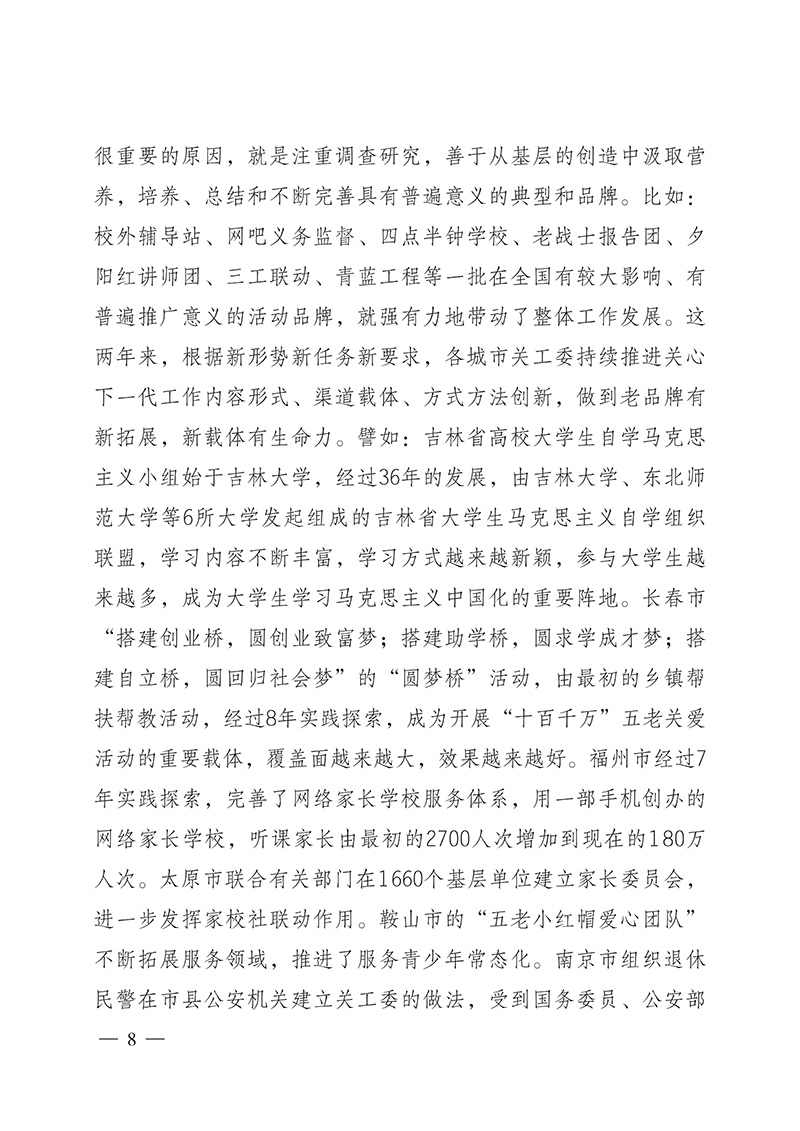 很重要的原因，就是注重调查研究，善于从基层的创造中汲取营养，培养、总结和不断完善具有普遍意义的典型和品牌。比如：校外辅导站、网吧义务监督、四点半钟学校、老战士报告团、夕阳红讲师团、三工联动、青蓝工程等一批在全国有较大影响、有普遍推广意义的活动品牌，就强有力地带动了整体工作发展。这两年来，根据新形势新任务新要求，各城市关工委持续推进关心下一代工作内容形式、渠道载体、方式方法创新，做到老品牌有新拓展，新载体有生命力。譬如：吉林省高校大学生自学马克思主义小组始于吉林大学，经过36年的发展，由吉林大学、东北师范大学等6所大学发起组成的吉林省大学生马克思主义自学组织联盟，学习内容不断丰富，学习方式越来越新颖，参与大学生越来越多，成为大学生学习马克思主义中国化的重要阵地。长春市“搭建创业桥，圆创业致富梦；搭建助学桥，圆求学成才梦；搭建自立桥，圆回归社会梦”的“圆梦桥”活动，由最初的乡镇帮扶帮教活动，经过8年实践探索，成为开展“十百千万”五老关爱活动的重要载体，覆盖面越来越大，效果越来越好。福州市经过7年实践探索，完善了网络家长学校服务体系，用一部手机创办的网络家长学校，听课家长由最初的2700人次增加到现在的180万人次。太原市联合有关部门在1660个基层单位建立家长委员会，进一步发挥家校社联动作用。鞍山市的“五老小红帽爱心团队”不断拓展服务领域，推进了服务青少年常态化。南京市组织退休民警在市县公安机关建立关工委的做法，受到国务委员、公安部

— 8 —